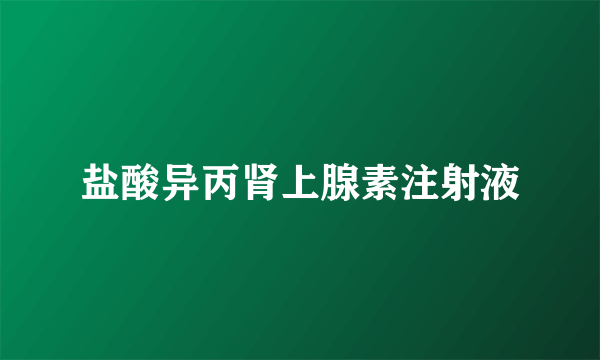 盐酸异丙肾上腺素注射液